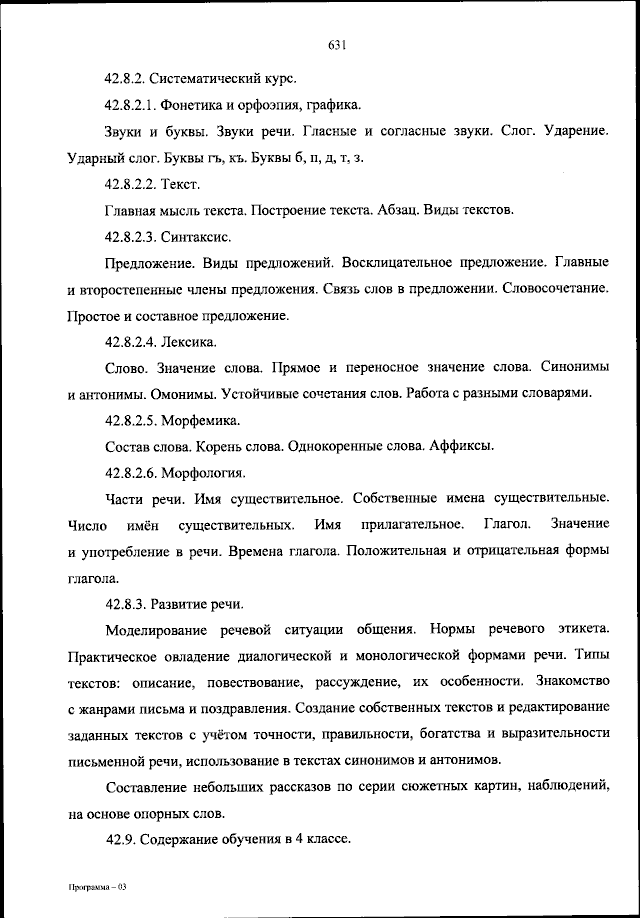 631

42.8.2. Систематический курс.

42.8.2.1. Фонетика и орфоэпия, графика.

Звуки и буквы. Звуки речи. Гласные и согласные звуки. Слог. Ударение. Ударный слог. Буквы гъ, къ. Буквы б, п, д, т, з.

42.8.2.2. Текст.

Главная мысль текста. Построение текста. Абзац. Виды текстов.

42.8.2.3. Синтаксис.

Предложение. Виды предложений. Восклицательное предложение. Главные и второстепенные члены предложения. Связь слов в предложении. Словосочетание. Простое и составное предложение.

42.8.2.4. Лексика.

Слово. Значение слова. Прямое и переносное значение слова. Синонимы и антонимы. Омонимы. Устойчивые сочетания слов. Работа с разными словарями.

42.8.2.5. Морфемика.

Состав слова. Корень слова. Однокоренные слова. Аффиксы.

42.8.2.6. Морфология.

Части речи. Имя существительное. Собственные имена существительные. Число имён существительных. Имя прилагательное. Глагол. Значение и употребление в речи. Времена глагола. Положительная и отрицательная формы глагола.

42.8.3. Развитие речи.

Моделирование речевой ситуации общения. Нормы речевого этикета. Практическое овладение диалогической и монологической формами речи. Типы текстов: описание, повествование, рассуждение, их особенности. Знакомство с жанрами письма и поздравления. Создание собственных текстов и редактирование заданных текстов с учётом точности, правильности, богатства и выразительности письменной речи, использование в текстах синонимов и антонимов.

Составление небольших рассказов по серии сюжетных картин, наблюдений, на основе опорных слов.

42.9. Содержание обучения в 4 классе.

Программа – 03